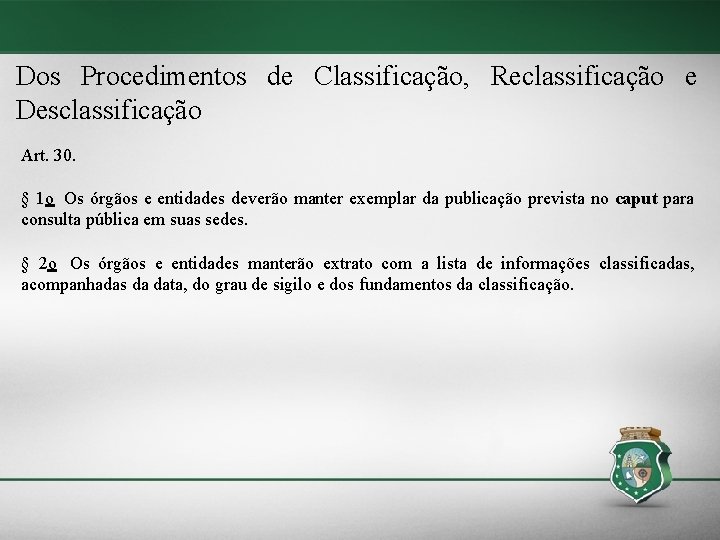 Dos Procedimentos de Classificação, Reclassificação e Desclassificação

Art. 30.

§ 1o Os órgãos e entidades deverão manter exemplar da publicação prevista no caput para consulta pública em suas sedes.

§ 2o Os órgãos e entidades manterão extrato com a lista de informações classificadas, acompanhadas da data, do grau de sigilo e dos fundamentos da classificação.